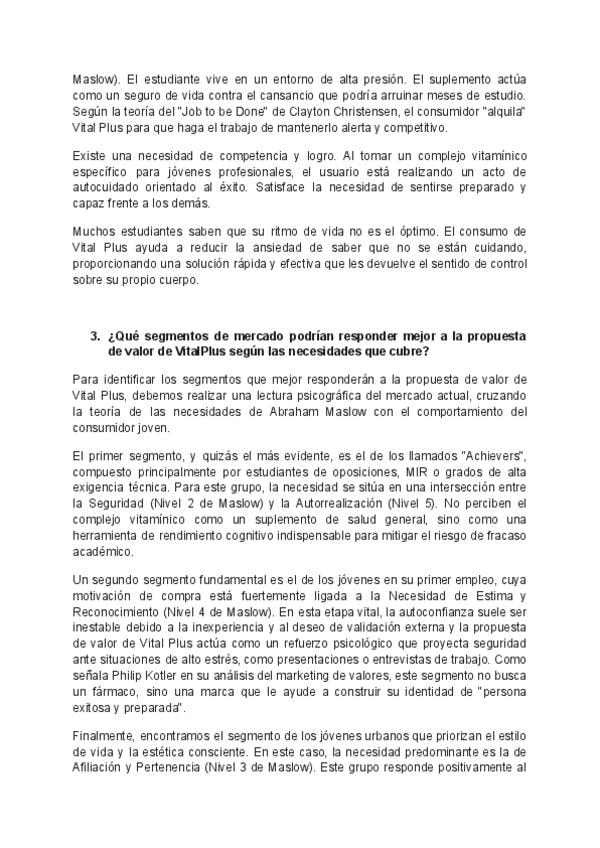 Maslow). El estudiante vive en un entorno de alta presión. El suplemento actúa como un seguro de vida contra el cansancio que podría arruinar meses de estudio. Según la teoría del "Job to be Done" de Clayton Christensen, el consumidor "alquila" Vital Plus para que haga el trabajo de mantenerlo alerta y competitivo.

Existe una necesidad de competencia y logro. Al tomar un complejo vitamínico específico para jóvenes profesionales, el usuario está realizando un acto de autocuidado orientado al éxito. Satisface la necesidad de sentirse preparado y capaz frente a los demás.

Muchos estudiantes saben que su ritmo de vida no es el óptimo. El consumo de Vital Plus ayuda a reducir la ansiedad de saber que no se están cuidando, proporcionando una solución rápida y efectiva que les devuelve el sentido de control sobre su propio cuerpo.

3. ¿Qué segmentos de mercado podrían responder mejor a la propuesta de valor de VitalPlus según las necesidades que cubre?

Para identificar los segmentos que mejor responderán a la propuesta de valor de Vital Plus, debemos realizar una lectura psicográfica del mercado actual, cruzando la teoría de las necesidades de Abraham Maslow con el comportamiento del consumidor joven.

El primer segmento, y quizás el más evidente, es el de los llamados "Achievers", compuesto principalmente por estudiantes de oposiciones, MIR o grados de alta exigencia técnica. Para este grupo, la necesidad se sitúa en una intersección entre la Seguridad (Nivel 2 de Maslow) y la Autorrealización (Nivel 5). No perciben el complejo vitamínico como un suplemento de salud general, sino como una herramienta de rendimiento cognitivo indispensable para mitigar el riesgo de fracaso académico.

Un segundo segmento fundamental es el de los jóvenes en su primer empleo, cuya motivación de compra está fuertemente ligada a la Necesidad de Estima y Reconocimiento (Nivel 4 de Maslow). En esta etapa vital, la autoconfianza suele ser inestable debido a la inexperiencia y al deseo de validación externa y la propuesta de valor de Vital Plus actúa como un refuerzo psicológico que proyecta seguridad ante situaciones de alto estrés, como presentaciones o entrevistas de trabajo. Como señala Philip Kotler en su análisis del marketing de valores, este segmento no busca un fármaco, sino una marca que le ayude a construir su identidad de "persona exitosa y preparada".

Finalmente, encontramos el segmento de los jóvenes urbanos que priorizan el estilo de vida y la estética consciente. En este caso, la necesidad predominante es la de Afiliación y Pertenencia (Nivel 3 de Maslow). Este grupo responde positivamente al